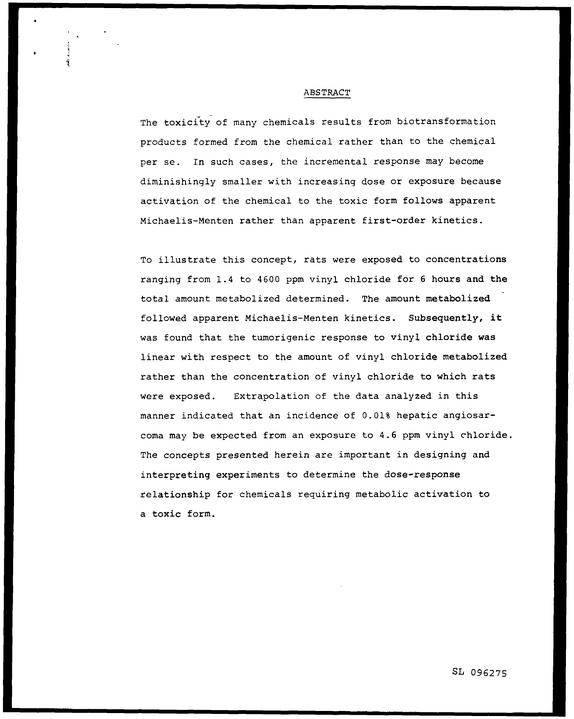 ABSTRACT

The toxicity of many chemicals results from biotransformation products formed from the chemical rather than to the chemical per se. In such cases, the incremental response may become diminishingly smaller with increasing dose or exposure because activation of the chemical to the toxic form follows apparent Michaelis-Menten rather than apparent first-order kinetics.

To illustrate this concept, rats were exposed to concentrations ranging from 1.4 to 4600 ppm vinyl chloride for 6 hours and the total amount metabolized determined. The amount metabolized followed apparent Michaelis-Menten kinetics. Subsequently, it was found that the tumorigenic response to vinyl chloride was linear with respect to the amount of vinyl chloride metabolized rather than the concentration of vinyl chloride to which rats were exposed. Extrapolation of the data analyzed in this manner indicated that an incidence of 0.01% hepatic angiosarcoma may be expected from an exposure to 4.6 ppm vinyl chloride. The concepts presented herein are important in designing and interpreting experiments to determine the dose-response relationship for chemicals requiring metabolic activation to a toxic form.

SL 096275